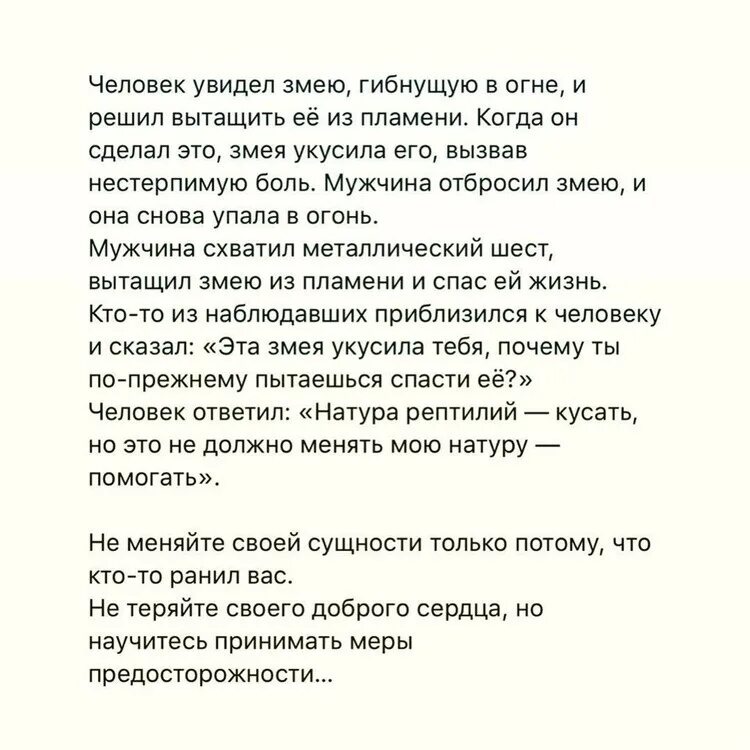 Человек увидел змею, гибнущую в огне, и решил вытащить её из пламени. Когда он сделал это, змея укусила его, вызвав нестерпимую боль. Мужчина отбросил змею, и она снова упала в огонь.

Мужчина схватил металлический шест, вытащил змею из пламени и спас ей жизнь.

Кто-то из наблюдавших приблизился к человеку и сказал: «Эта змея укусила тебя, почему ты по-прежнему пытаешься спасти её?»

Человек ответил: «Натура рептилий — кусать, но это не должно менять мою натуру — помогать».

Не меняйте своей сущности только потому, что кто-то ранил вас.

Не теряйте своего доброго сердца, но научитесь принимать меры предосторожности...